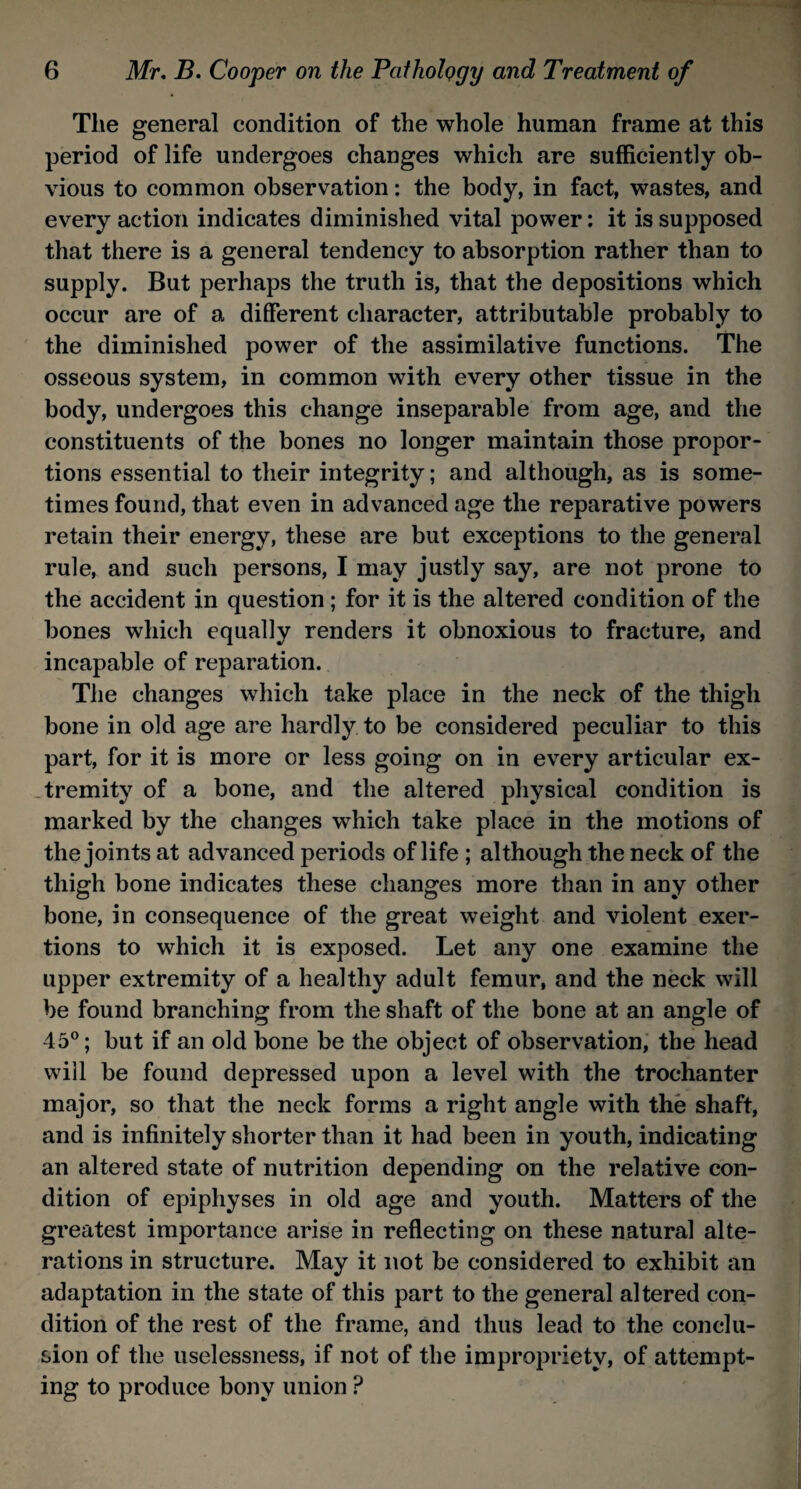 6 Mr. B. Cooper on the Pathology and Treatment of

The general condition of the whole human frame at this period of life undergoes changes which are sufficiently obvious to common observation: the body, in fact, wastes, and every action indicates diminished vital power: it is supposed that there is a general tendency to absorption rather than to supply. But perhaps the truth is, that the depositions which occur are of a different character, attributable probably to the diminished power of the assimilative functions. The osseous system, in common with every other tissue in the body, undergoes this change inseparable from age, and the constituents of the bones no longer maintain those proportions essential to their integrity; and although, as is sometimes found, that even in advanced age the reparative powers retain their energy, these are but exceptions to the general rule, and such persons, I may justly say, are not prone to the accident in question; for it is the altered condition of the bones which equally renders it obnoxious to fracture, and incapable of reparation.

The changes which take place in the neck of the thigh bone in old age are hardly to be considered peculiar to this part, for it is more or less going on in every articular extremity of a bone, and the altered physical condition is marked by the changes which take place in the motions of the joints at advanced periods of life; although the neck of the thigh bone indicates these changes more than in any other bone, in consequence of the great weight and violent exertions to which it is exposed. Let any one examine the upper extremity of a healthy adult femur, and the neck will be found branching from the shaft of the bone at an angle of 45°; but if an old bone be the object of observation, the head will be found depressed upon a level with the trochanter major, so that the neck forms a right angle with the shaft, and is infinitely shorter than it had been in youth, indicating an altered state of nutrition depending on the relative condition of epiphyses in old age and youth. Matters of the greatest importance arise in reflecting on these natural alterations in structure. May it not be considered to exhibit an adaptation in the state of this part to the general altered condition of the rest of the frame, and thus lead to the conclusion of the uselessness, if not of the impropriety, of attempting to produce bony union?